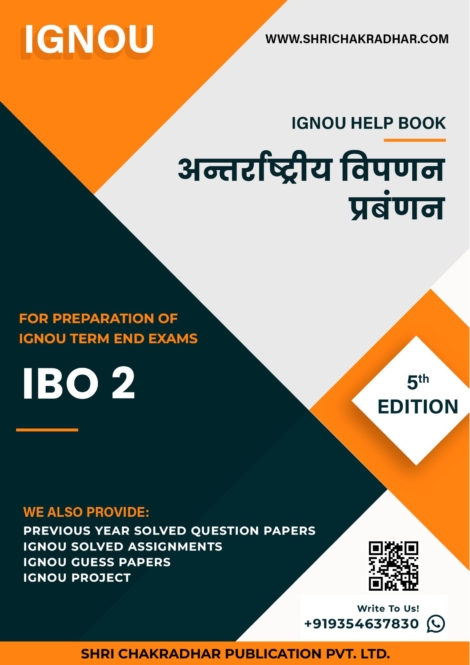 IGNOU

WWW.SHRICHAKRADHAR.COM

IGNOU HELP BOOK

अन्तर्राष्ट्रीय विपणन प्रबंणन

FOR PREPARATION OF IGNOU TERM END EXAMS

IBO 2

5th EDITION

WE ALSO PROVIDE:
PREVIOUS YEAR SOLVED QUESTION PAPERS
IGNOU SOLVED ASSIGNMENTS
IGNOU GUESS PAPERS
IGNOU PROJECT

Write To Us!
+919354637830

SHRI CHAKRADHAR PUBLICATION PVT. LTD.